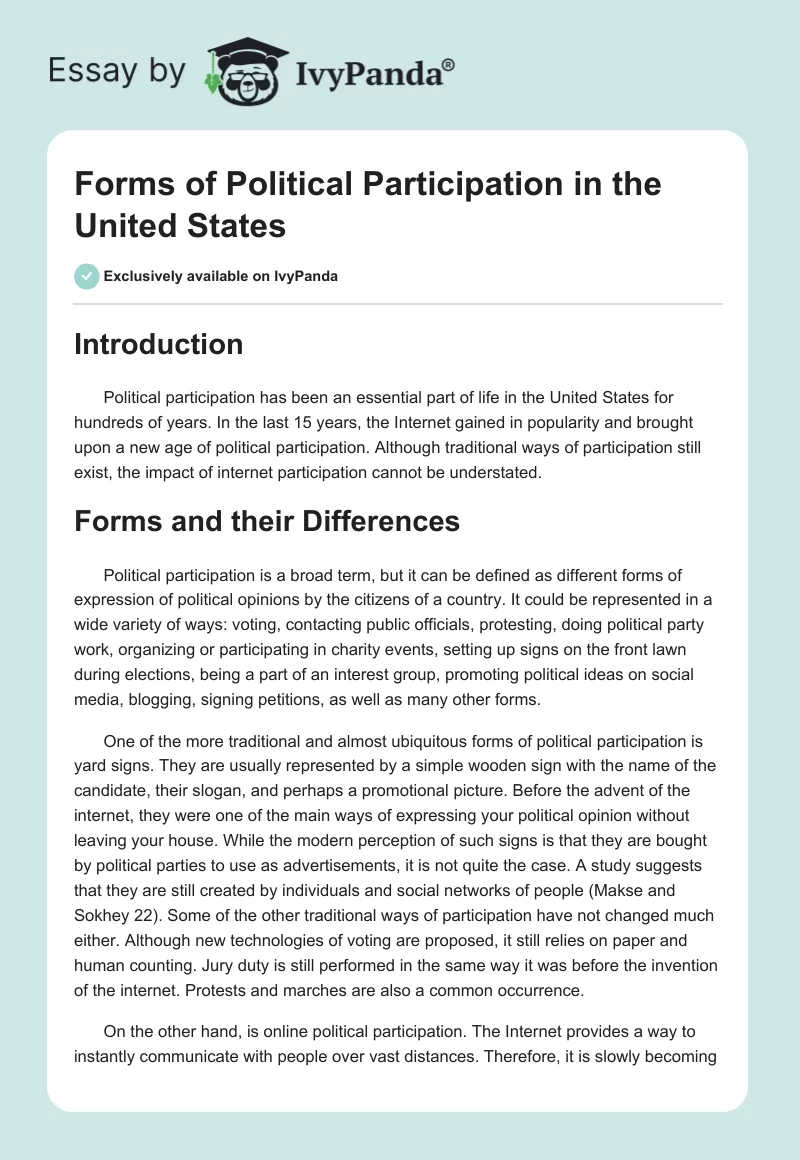 Essay by IvyPanda®

Forms of Political Participation in the United States

Exclusively available on IvyPanda

Introduction

Political participation has been an essential part of life in the United States for hundreds of years. In the last 15 years, the Internet gained in popularity and brought upon a new age of political participation. Although traditional ways of participation still exist, the impact of internet participation cannot be understated.

Forms and their Differences

Political participation is a broad term, but it can be defined as different forms of expression of political opinions by the citizens of a country. It could be represented in a wide variety of ways: voting, contacting public officials, protesting, doing political party work, organizing or participating in charity events, setting up signs on the front lawn during elections, being a part of an interest group, promoting political ideas on social media, blogging, signing petitions, as well as many other forms.

One of the more traditional and almost ubiquitous forms of political participation is yard signs. They are usually represented by a simple wooden sign with the name of the candidate, their slogan, and perhaps a promotional picture. Before the advent of the internet, they were one of the main ways of expressing your political opinion without leaving your house. While the modern perception of such signs is that they are bought by political parties to use as advertisements, it is not quite the case. A study suggests that they are still created by individuals and social networks of people (Makse and Sokhey 22). Some of the other traditional ways of participation have not changed much either. Although new technologies of voting are proposed, it still relies on paper and human counting. Jury duty is still performed in the same way it was before the invention of the internet. Protests and marches are also a common occurrence.

On the other hand, is online political participation. The Internet provides a way to instantly communicate with people over vast distances. Therefore, it is slowly becoming